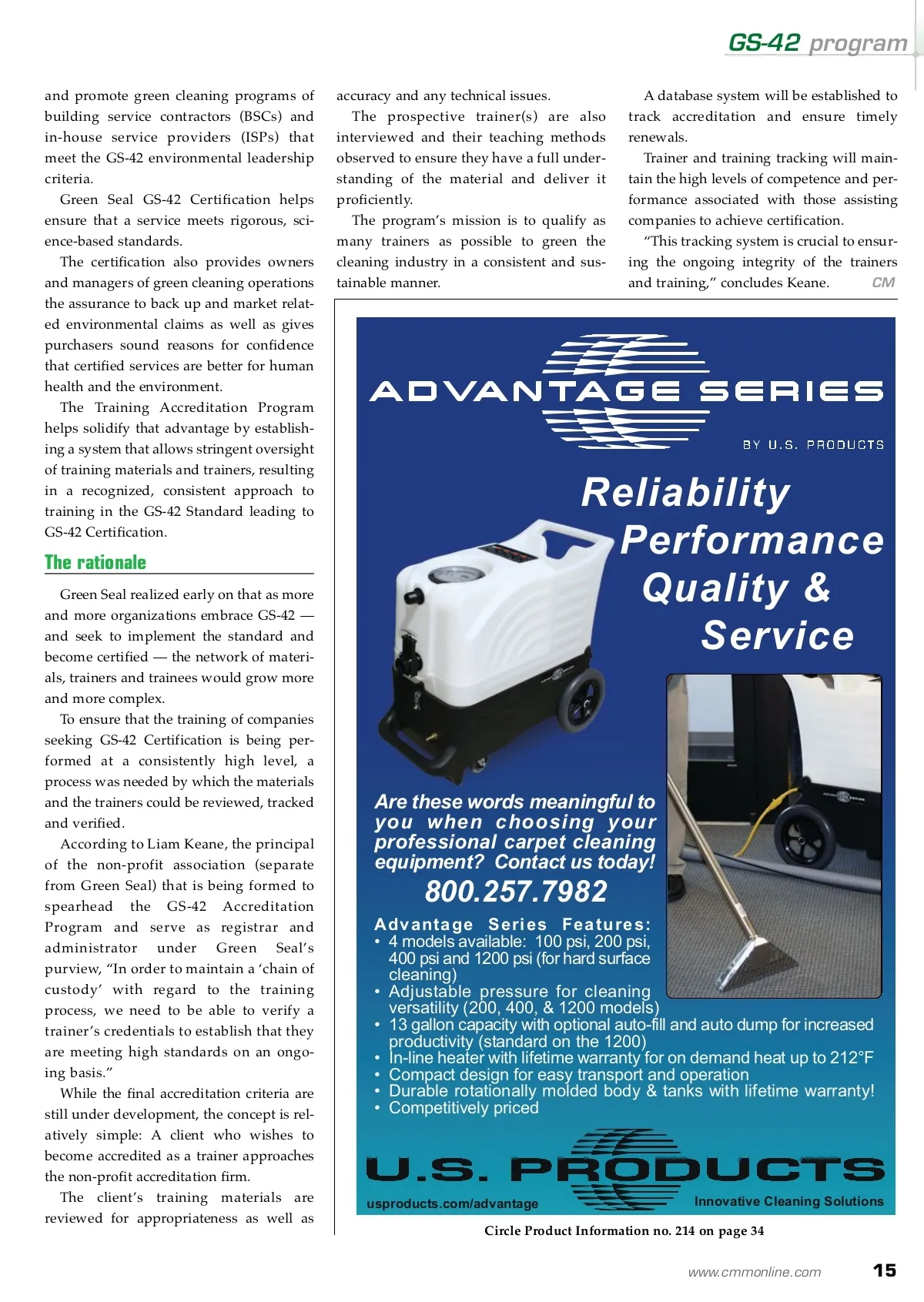 GS-42 program

and promote green cleaning programs of building service contractors (BSCs) and in-house service providers (ISPs) that meet the GS-42 environmental leadership criteria.

Green Seal GS-42 Certification helps ensure that a service meets rigorous, science-based standards.

The certification also provides owners and managers of green cleaning operations the assurance to back up and market related environmental claims as well as gives purchasers sound reasons for confidence that certified services are better for human health and the environment.

The Training Accreditation Program helps solidify that advantage by establishing a system that allows stringent oversight of training materials and trainers, resulting in a recognized, consistent approach to training in the GS-42 Standard leading to GS-42 Certification.

The rationale

Green Seal realized early on that as more and more organizations embrace GS-42 — and seek to implement the standard and become certified — the network of materials, trainers and trainees would grow more and more complex.

To ensure that the training of companies seeking GS-42 Certification is being performed at a consistently high level, a process was needed by which the materials and the trainers could be reviewed, tracked and verified.

According to Liam Keane, the principal of the non-profit association (separate from Green Seal) that is being formed to spearhead the GS-42 Accreditation Program and serve as registrar and administrator under Green Seal's purview, "In order to maintain a 'chain of custody' with regard to the training process, we need to be able to verify a trainer's credentials to establish that they are meeting high standards on an ongoing basis."

While the final accreditation criteria are still under development, the concept is relatively simple: A client who wishes to become accredited as a trainer approaches the non-profit accreditation firm.

The client's training materials are reviewed for appropriateness as well as accuracy and any technical issues.

The prospective trainer(s) are also interviewed and their teaching methods observed to ensure they have a full understanding of the material and deliver it proficiently.

The program's mission is to qualify as many trainers as possible to green the cleaning industry in a consistent and sustainable manner.

A database system will be established to track accreditation and ensure timely renewals.

Trainer and training tracking will maintain the high levels of competence and performance associated with those assisting companies to achieve certification.

"This tracking system is crucial to ensuring the ongoing integrity of the trainers and training," concludes Keane. CM

ADVANTAGE SERIES
BY U.S. PRODUCTS

Reliability
Performance
Quality &
Service

Are these words meaningful to you when choosing your professional carpet cleaning equipment? Contact us today!

800.257.7982

Advantage Series Features:
• 4 models available: 100 psi, 200 psi, 400 psi and 1200 psi (for hard surface cleaning)
• Adjustable pressure for cleaning versatility (200, 400, & 1200 models)
• 13 gallon capacity with optional auto-fill and auto dump for increased productivity (standard on the 1200)
• In-line heater with lifetime warranty for on demand heat up to 212°F
• Compact design for easy transport and operation
• Durable rotationally molded body & tanks with lifetime warranty!
• Competitively priced

U.S. PRODUCTS
usproducts.com/advantage
Innovative Cleaning Solutions

Circle Product Information no. 214 on page 34

www.cmmonline.com 15